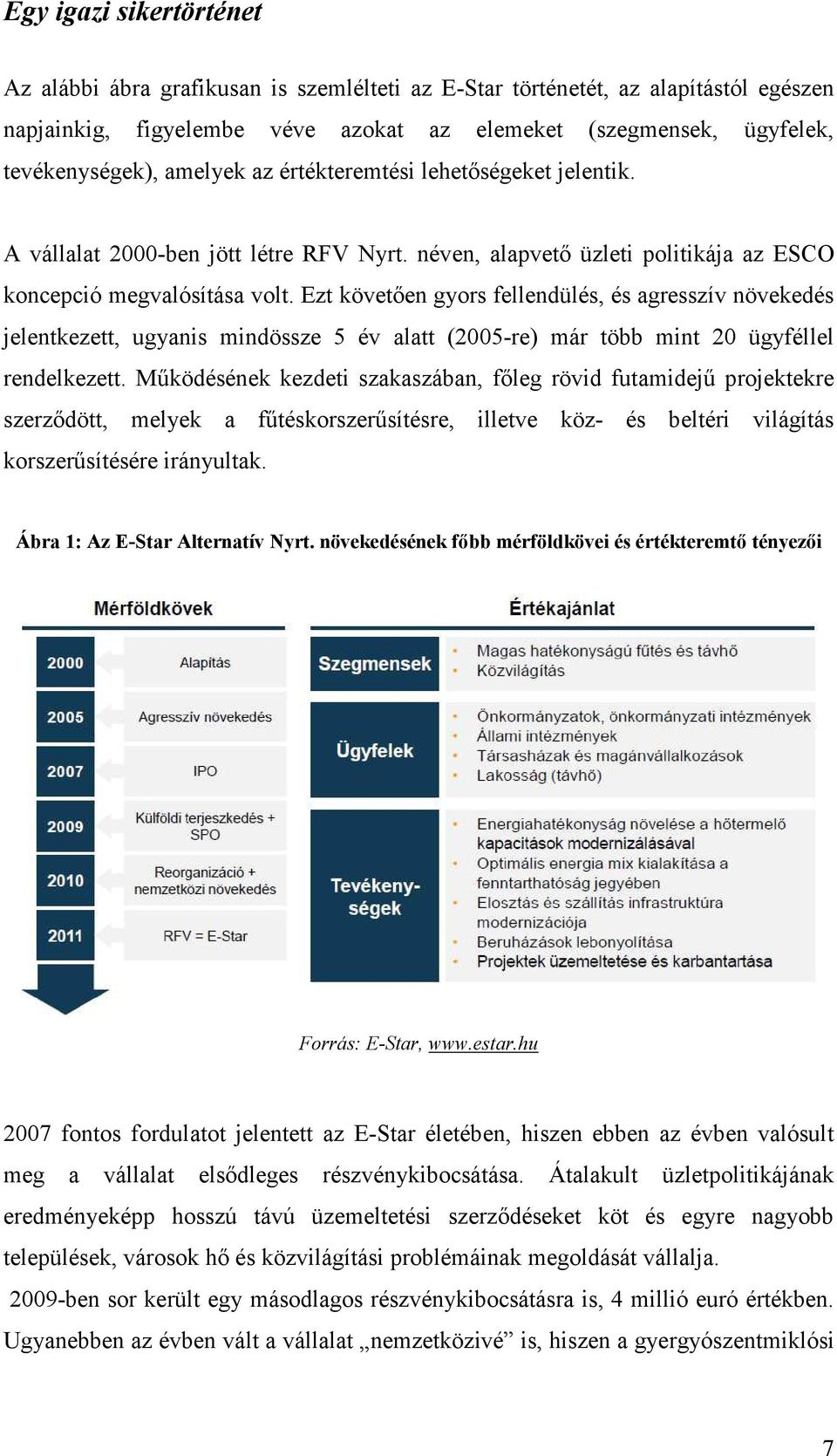 Egy igazi sikertörténet

Az alábbi ábra grafikusan is szemlélteti az E-Star történetét, az alapítástól egészen napjainkig, figyelembe véve azokat az elemeket (szegmensek, ügyfelek, tevékenységek), amelyek az értékteremtési lehetőségeket jelentik.

A vállalat 2000-ben jött létre RFV Nyrt. néven, alapvető üzleti politikája az ESCO koncepció megvalósítása volt. Ezt követően gyors fellendülés, és agresszív növekedés jelentkezett, ugyanis mindössze 5 év alatt (2005-re) már több mint 20 ügyféllel rendelkezett. Működésének kezdeti szakaszában, főleg rövid futamidejű projektekre szerződött, melyek a fűtéskorszerűsítésre, illetve köz- és beltéri világítás korszerűsítésére irányultak.

Ábra 1: Az E-Star Alternatív Nyrt. növekedésének főbb mérföldkövei és értékteremtő tényezői

Mérföldkövek

2000 Alapítás
2005 Agresszív növekedés
2007 IPO
2009 Külföldi terjeszkedés + SPO
2010 Reorganizáció + nemzetközi növekedés
2011 RFV = E-Star

Értékajánlat

Szegmensek
• Magas hatékonyságú fűtés és távhő
• Közvilágítás

Ügyfelek
• Önkormányzatok, önkormányzati intézmények
• Állami intézmények
• Társasházak és magánvállalkozások
• Lakosság (távhő)

Tevékenységek
• Energiahatékonyság növelése a hőtermelő kapacitások modernizálásával
• Optimális energia mix kialakítása a fenntarthatóság jegyében
• Elosztás és szállítás infrastruktúra modernizációja
• Beruházások lebonyolítása
• Projektek üzemeltetése és karbantartása

Forrás: E-Star, www.estar.hu

2007 fontos fordulatot jelentett az E-Star életében, hiszen ebben az évben valósult meg a vállalat elsődleges részvénykibocsátása. Átalakult üzletpolitikájának eredményeképp hosszú távú üzemeltetési szerződéseket köt és egyre nagyobb települések, városok hő és közvilágítási problémáinak megoldását vállalja.

2009-ben sor került egy másodlagos részvénykibocsátásra is, 4 millió euró értékben. Ugyanebben az évben vált a vállalat „nemzetközivé” is, hiszen a gyergyószentmiklósi

7